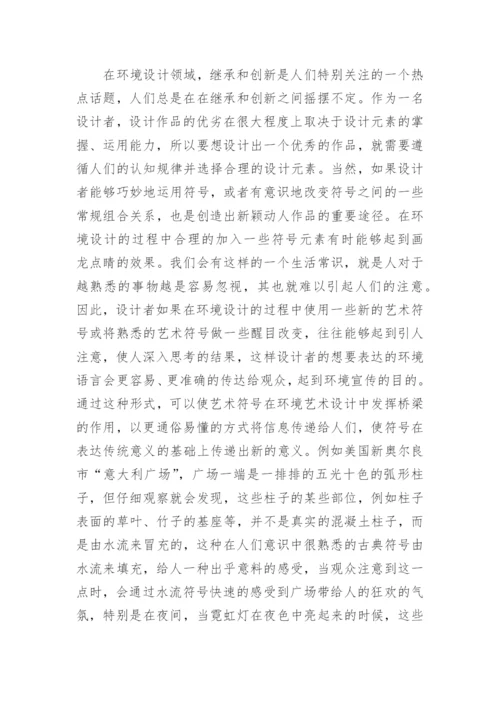 在环境设计领域，继承和创新是人们特别关注的一个热点话题，人们总是在在继承和创新之间摇摆不定。作为一名设计者，设计作品的优劣在很大程度上取决于设计元素的掌握、运用能力，所以要想设计出一个优秀的作品，就需要遵循人们的认知规律并选择合理的设计元素。当然，如果设计者能够巧妙地运用符号，或者有意识地改变符号之间的一些常规组合关系，也是创造出新颖动人作品的重要途径。在环境设计的过程中合理的加入一些符号元素有时能够起到画龙点睛的效果。我们会有这样的一个生活常识，就是人对于越熟悉的事物越是容易忽视，其也就难以引起人们的注意。因此，设计者如果在环境设计的过程中使用一些新的艺术符号或将熟悉的艺术符号做一些醒目改变，往往能够起到引人注意，使人深入思考的结果，这样设计者的想要表达的环境语言会更容易、更准确的传达给观众，起到环境宣传的目的。通过这种形式，可以使艺术符号在环境艺术设计中发挥桥梁的作用，以更通俗易懂的方式将信息传递给人们，使符号在表达传统意义的基础上传递出新的意义。例如美国新奥尔良市“意大利广场”，广场一端是一排排的五光十色的弧形柱子，但仔细观察就会发现，这些柱子的某些部位，例如柱子表面的草叶、竹子的基座等，并不是真实的混凝土柱子，而是由水流来冒充的，这种在人们意识中很熟悉的古典符号由水流来填充，给人一种出乎意料的感受，当观众注意到这一点时，会通过水流符号快速的感受到广场带给人的狂欢的气氛，特别是在夜间，当霓虹灯在夜色中亮起来的时候，这些